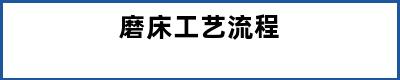 磨床工艺流程